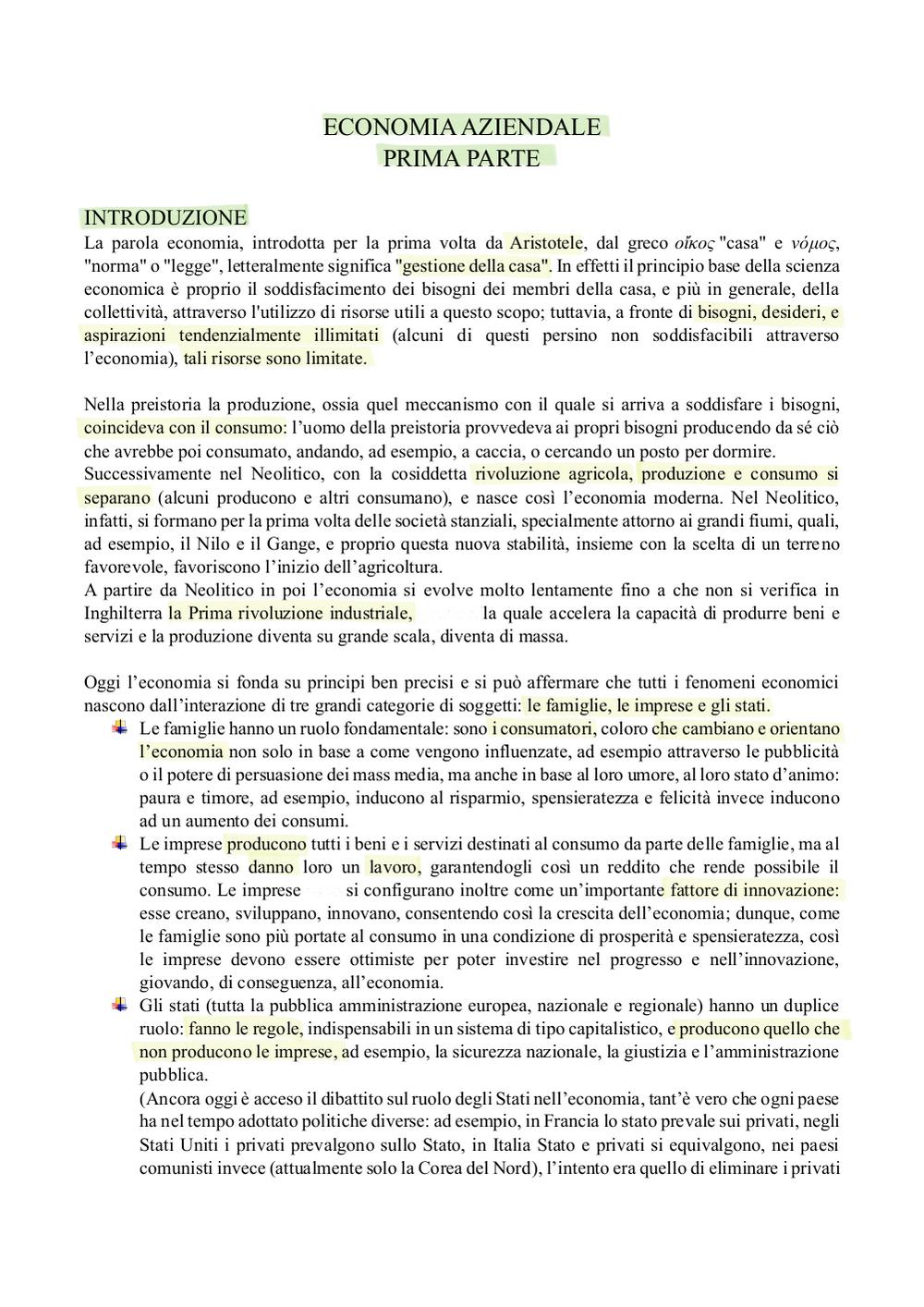 ECONOMIA AZIENDALE
PRIMA PARTE

INTRODUZIONE
La parola economia, introdotta per la prima volta da Aristotele, dal greco οἶκος "casa" e νόμος, "norma" o "legge", letteralmente significa "gestione della casa". In effetti il principio base della scienza economica è proprio il soddisfacimento dei bisogni dei membri della casa, e più in generale, della collettività, attraverso l'utilizzo di risorse utili a questo scopo; tuttavia, a fronte di bisogni, desideri, e aspirazioni tendenzialmente illimitati (alcuni di questi persino non soddisfacibili attraverso l'economia), tali risorse sono limitate.

Nella preistoria la produzione, ossia quel meccanismo con il quale si arriva a soddisfare i bisogni, coincideva con il consumo: l'uomo della preistoria provvedeva ai propri bisogni producendo da sé ciò che avrebbe poi consumato, andando, ad esempio, a caccia, o cercando un posto per dormire.
Successivamente nel Neolitico, con la cosiddetta rivoluzione agricola, produzione e consumo si separano (alcuni producono e altri consumano), e nasce così l'economia moderna. Nel Neolitico, infatti, si formano per la prima volta delle società stanziali, specialmente attorno ai grandi fiumi, quali, ad esempio, il Nilo e il Gange, e proprio questa nuova stabilità, insieme con la scelta di un terreno favorevole, favoriscono l'inizio dell'agricoltura.
A partire da Neolitico in poi l'economia si evolve molto lentamente fino a che non si verifica in Inghilterra la Prima rivoluzione industriale, la quale accelera la capacità di produrre beni e servizi e la produzione diventa su grande scala, diventa di massa.

Oggi l'economia si fonda su principi ben precisi e si può affermare che tutti i fenomeni economici nascono dall'interazione di tre grandi categorie di soggetti: le famiglie, le imprese e gli stati.
Le famiglie hanno un ruolo fondamentale: sono i consumatori, coloro che cambiano e orientano l'economia non solo in base a come vengono influenzate, ad esempio attraverso le pubblicità o il potere di persuasione dei mass media, ma anche in base al loro umore, al loro stato d'animo: paura e timore, ad esempio, inducono al risparmio, spensieratezza e felicità invece inducono ad un aumento dei consumi.
Le imprese producono tutti i beni e i servizi destinati al consumo da parte delle famiglie, ma al tempo stesso danno loro un lavoro, garantendogli così un reddito che rende possibile il consumo. Le imprese si configurano inoltre come un'importante fattore di innovazione: esse creano, sviluppano, innovano, consentendo così la crescita dell'economia; dunque, come le famiglie sono più portate al consumo in una condizione di prosperità e spensieratezza, così le imprese devono essere ottimiste per poter investire nel progresso e nell'innovazione, giovando, di conseguenza, all'economia.
Gli stati (tutta la pubblica amministrazione europea, nazionale e regionale) hanno un duplice ruolo: fanno le regole, indispensabili in un sistema di tipo capitalistico, e producono quello che non producono le imprese, ad esempio, la sicurezza nazionale, la giustizia e l'amministrazione pubblica.
(Ancora oggi è acceso il dibattito sul ruolo degli Stati nell'economia, tant'è vero che ogni paese ha nel tempo adottato politiche diverse: ad esempio, in Francia lo stato prevale sui privati, negli Stati Uniti i privati prevalgono sullo Stato, in Italia Stato e privati si equivalgono, nei paesi comunisti invece (attualmente solo la Corea del Nord), l'intento era quello di eliminare i privati